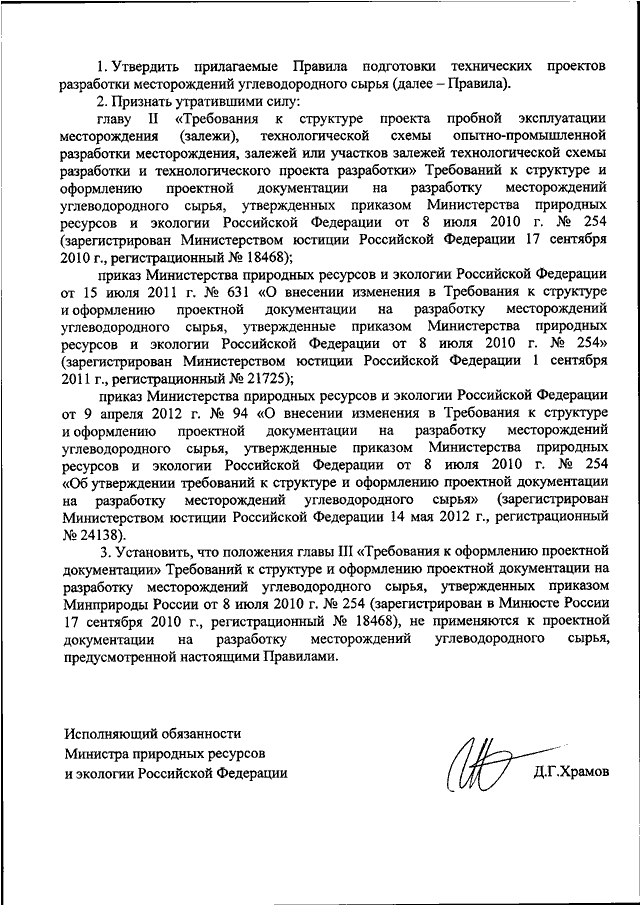 1. Утвердить прилагаемые Правила подготовки технических проектов разработки месторождений углеводородного сырья (далее – Правила).

2. Признать утратившими силу:

главу II «Требования к структуре проекта пробной эксплуатации месторождения (залежи), технологической схемы опытно-промышленной разработки месторождения, залежей или участков залежей технологической схемы разработки и технологического проекта разработки» Требований к структуре и оформлению проектной документации на разработку месторождений углеводородного сырья, утвержденных приказом Министерства природных ресурсов и экологии Российской Федерации от 8 июля 2010 г. № 254 (зарегистрирован Министерством юстиции Российской Федерации 17 сентября 2010 г., регистрационный № 18468);

приказ Министерства природных ресурсов и экологии Российской Федерации от 15 июля 2011 г. № 631 «О внесении изменения в Требования к структуре и оформлению проектной документации на разработку месторождений углеводородного сырья, утвержденные приказом Министерства природных ресурсов и экологии Российской Федерации от 8 июля 2010 г. № 254» (зарегистрирован Министерством юстиции Российской Федерации 1 сентября 2011 г., регистрационный № 21725);

приказ Министерства природных ресурсов и экологии Российской Федерации от 9 апреля 2012 г. № 94 «О внесении изменения в Требования к структуре и оформлению проектной документации на разработку месторождений углеводородного сырья, утвержденные приказом Министерства природных ресурсов и экологии Российской Федерации от 8 июля 2010 г. № 254 «Об утверждении требований к структуре и оформлению проектной документации на разработку месторождений углеводородного сырья» (зарегистрирован Министерством юстиции Российской Федерации 14 мая 2012 г., регистрационный № 24138).

3. Установить, что положения главы III «Требования к оформлению проектной документации» Требований к структуре и оформлению проектной документации на разработку месторождений углеводородного сырья, утвержденных приказом Минприроды России от 8 июля 2010 г. № 254 (зарегистрирован в Минюсте России 17 сентября 2010 г., регистрационный № 18468), не применяются к проектной документации на разработку месторождений углеводородного сырья, предусмотренной настоящими Правилами.

Исполняющий обязанности
Министра природных ресурсов
и экологии Российской Федерации

Д.Г.Храмов